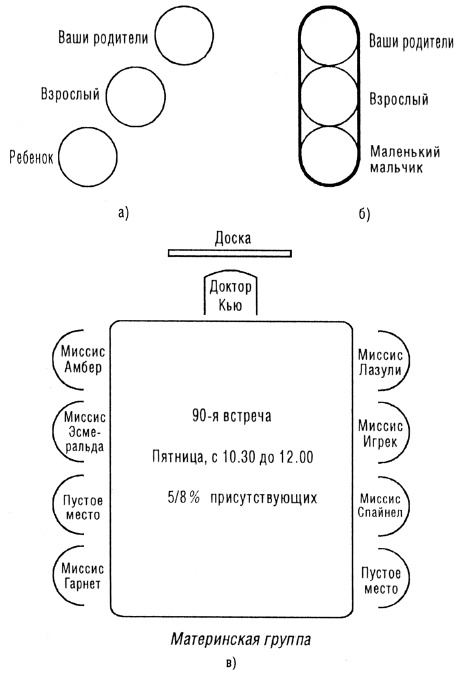 Ваши родители

Взрослый

Ребенок

а)

Ваши родители

Взрослый

Маленький мальчик

б)

Доска

Доктор Кью

Миссис Амбер

Миссис Эсмеральда

Пустое место

Миссис Гарнет

90-я встреча

Пятница, с 10.30 до 12.00

5/8 % присутствующих

Миссис Лазули

Миссис Игрек

Миссис Спайнел

Пустое место

Материнская группа

в)